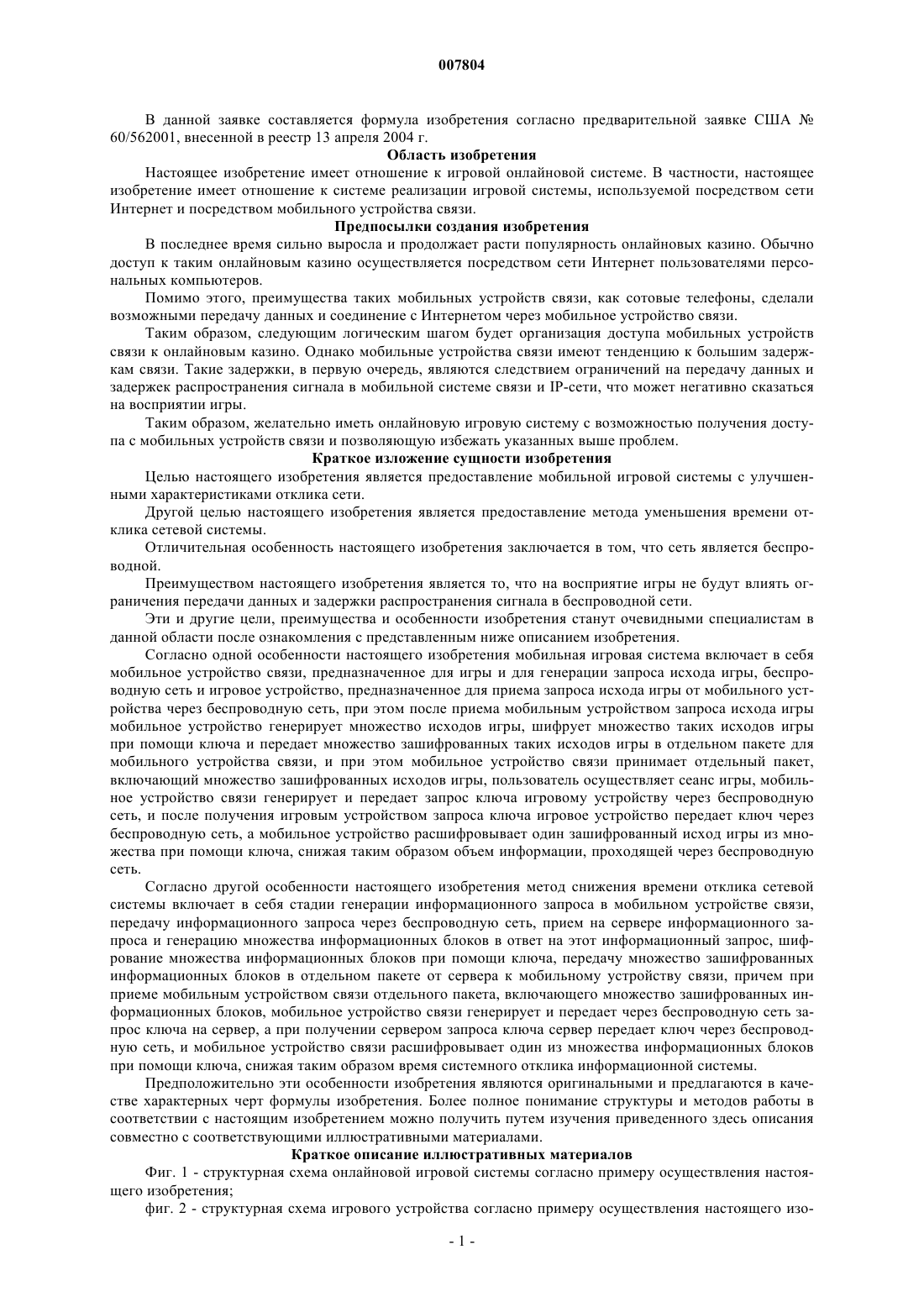 007804

В данной заявке составляется формула изобретения согласно предварительной заявке США № 60/562001, внесенной в реестр 13 апреля 2004 г.

Область изобретения

Настоящее изобретение имеет отношение к игровой онлайновой системе. В частности, настоящее изобретение имеет отношение к системе реализации игровой системы, используемой посредством сети Интернет и посредством мобильного устройства связи.

Предпосылки создания изобретения

В последнее время сильно выросла и продолжает расти популярность онлайновых казино. Обычно доступ к таким онлайновым казино осуществляется посредством сети Интернет пользователями персональных компьютеров.

Помимо этого, преимущества таких мобильных устройств связи, как сотовые телефоны, сделали возможными передачу данных и соединение с Интернетом через мобильное устройство связи.

Таким образом, следующим логическим шагом будет организация доступа мобильных устройств связи к онлайновым казино. Однако мобильные устройства связи имеют тенденцию к большим задержкам связи. Такие задержки, в первую очередь, являются следствием ограничений на передачу данных и задержек распространения сигнала в мобильной системе связи и IP-сети, что может негативно сказаться на восприятии игры.

Таким образом, желательно иметь онлайновую игровую систему с возможностью получения доступа с мобильных устройств связи и позволяющую избежать указанных выше проблем.

Краткое изложение сущности изобретения

Целью настоящего изобретения является предоставление мобильной игровой системы с улучшенными характеристиками отклика сети.

Другой целью настоящего изобретения является предоставление метода уменьшения времени отклика сетевой системы.

Отличительная особенность настоящего изобретения заключается в том, что сеть является беспроводной.

Преимуществом настоящего изобретения является то, что на восприятие игры не будут влиять ограничения передачи данных и задержки распространения сигнала в беспроводной сети.

Эти и другие цели, преимущества и особенности изобретения станут очевидными специалистам в данной области после ознакомления с представленным ниже описанием изобретения.

Согласно одной особенности настоящего изобретения мобильная игровая система включает в себя мобильное устройство связи, предназначенное для игры и для генерации запроса исхода игры, беспроводную сеть и игровое устройство, предназначенное для приема запроса исхода игры от мобильного устройства через беспроводную сеть, при этом после приема мобильным устройством запроса исхода игры мобильное устройство генерирует множество исходов игры, шифрует множество таких исходов игры при помощи ключа и передает множество зашифрованных таких исходов игры в отдельном пакете для мобильного устройства связи, и при этом мобильное устройство связи принимает отдельный пакет, включающий множество зашифрованных исходов игры, пользователь осуществляет сеанс игры, мобильное устройство связи генерирует и передает запрос ключа игровому устройству через беспроводную сеть, и после получения игровым устройством запроса ключа игровое устройство передает ключ через беспроводную сеть, а мобильное устройство расшифровывает один зашифрованный исход игры из множества при помощи ключа, снижая таким образом объем информации, проходящей через беспроводную сеть.

Согласно другой особенности настоящего изобретения метод снижения времени отклика сетевой системы включает в себя стадии генерации информационного запроса в мобильном устройстве связи, передачу информационного запроса через беспроводную сеть, прием на сервере информационного запроса и генерацию множества информационных блоков в ответ на этот информационный запрос, шифрование множества информационных блоков при помощи ключа, передачу множество зашифрованных информационных блоков в отдельном пакете от сервера к мобильному устройству связи, причем при приеме мобильным устройством связи отдельного пакета, включающего множество зашифрованных информационных блоков, мобильное устройство связи генерирует и передает через беспроводную сеть запрос ключа на сервер, а при получении сервером запроса ключа сервер передает ключ через беспроводную сеть, и мобильное устройство связи расшифровывает один из множества информационных блоков при помощи ключа, снижая таким образом время системного отклика информационной системы.

Предположительно эти особенности изобретения являются оригинальными и предлагаются в качестве характерных черт формулы изобретения. Более полное понимание структуры и методов работы в соответствии с настоящим изобретением можно получить путем изучения приведенного здесь описания совместно с соответствующими иллюстративными материалами.

Краткое описание иллюстративных материалов

Фиг. 1 - структурная схема онлайновой игровой системы согласно примеру осуществления настоящего изобретения;

фиг. 2 - структурная схема игрового устройства согласно примеру осуществления настоящего изо-

- 1 -